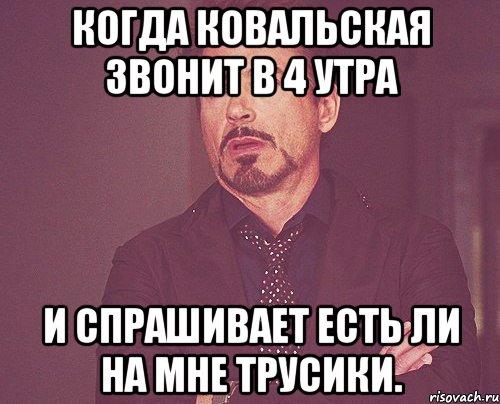 КОГДА КОВАЛЬСКАЯ ЗВОНИТ В 4 УТРА

И СПРАШИВАЕТ ЕСТЬ ЛИ НА МНЕ ТРУСИКИ.

risovach.ru